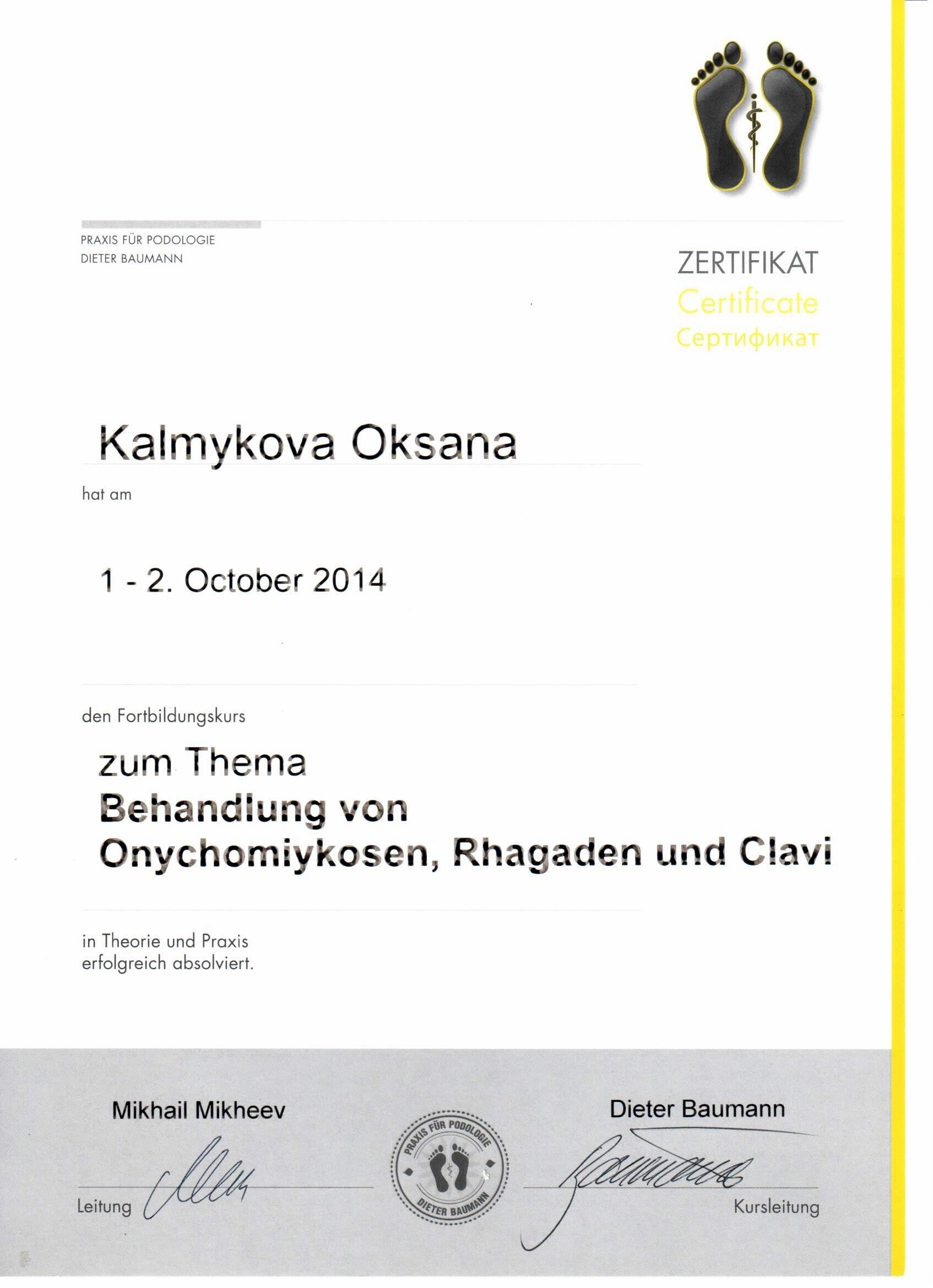 PRAXIS FÜR PODOLOGIE
DIETER BAUMANN

ZERTIFIKAT
Certificate
Сертификат

Kalmykova Oksana

hat am

1 - 2. October 2014

den Fortbildungskurs

zum Thema
Behandlung von
Onychomiykosen, Rhagaden und Clavi

in Theorie und Praxis
erfolgreich absolviert.

Mikhail Mikheev

Leitung

PRAXIS FÜR PODOLOGIE
DIETER BAUMANN

Dieter Baumann

Kursleitung